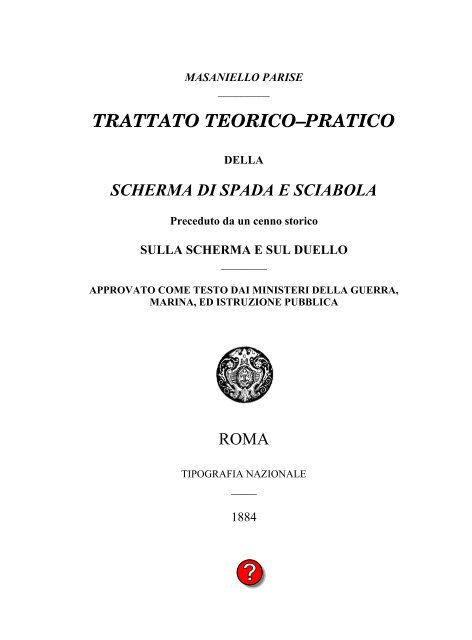 MASANIELLO PARISE

TRATTATO TEORICO–PRATICO

DELLA

SCHERMA DI SPADA E SCIABOLA

Preceduto da un cenno storico

SULLA SCHERMA E SUL DUELLO

APPROVATO COME TESTO DAI MINISTERI DELLA GUERRA, MARINA, ED ISTRUZIONE PUBBLICA

ROMA

TIPOGRAFIA NAZIONALE

1884

?